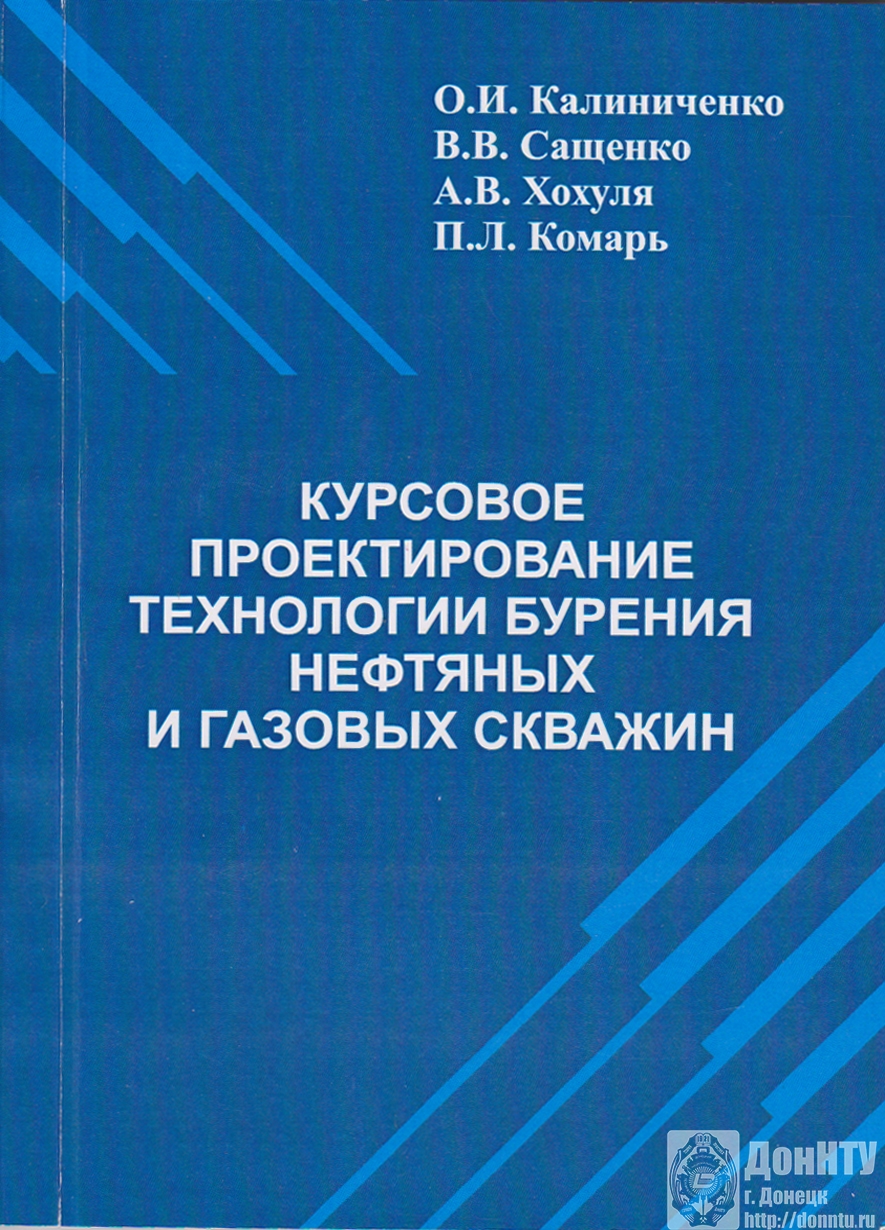 О.И. Калиниченко
В.В. Сащенко
А.В. Хохуля
П.Л. Комарь

КУРСОВОЕ ПРОЕКТИРОВАНИЕ ТЕХНОЛОГИИ БУРЕНИЯ НЕФТЯНЫХ И ГАЗОВЫХ СКВАЖИН

ДонНТУ
г. Донецк
http://donntu.ru